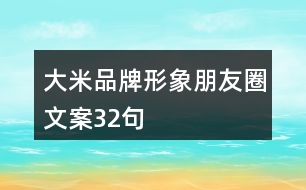 大米品牌形象朋友圈文案32句